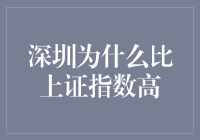 深圳为什么比上证指数高